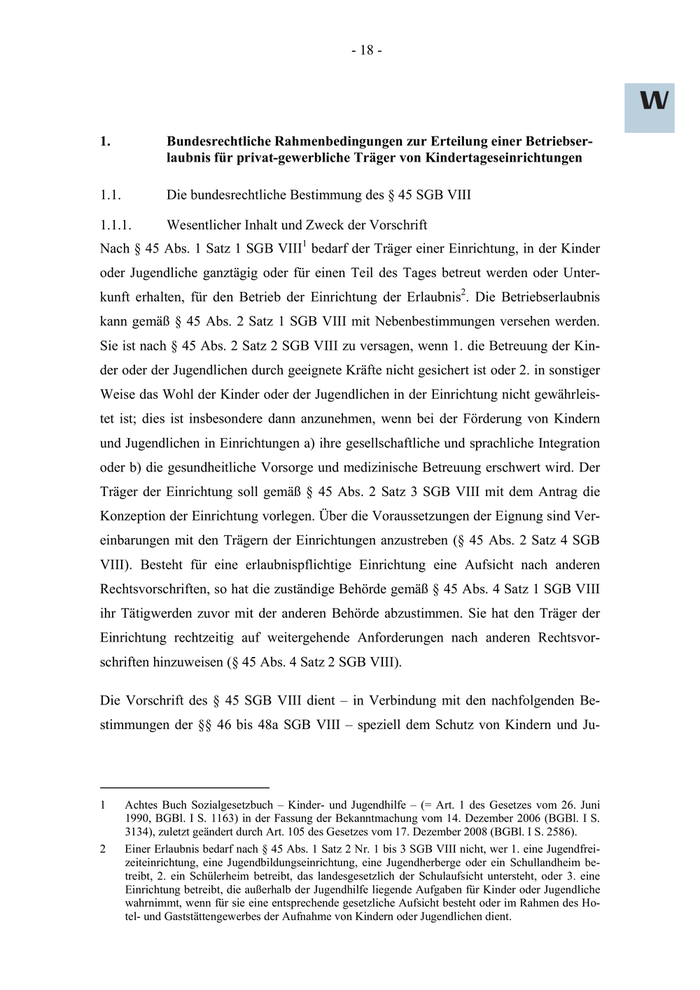 - 18 -

W

1. Bundesrechtliche Rahmenbedingungen zur Erteilung einer Betriebserlaubnis für privat-gewerbliche Träger von Kindertageseinrichtungen

1.1. Die bundesrechtliche Bestimmung des § 45 SGB VIII

1.1.1. Wesentlicher Inhalt und Zweck der Vorschrift

Nach § 45 Abs. 1 Satz 1 SGB VIII$^1$ bedarf der Träger einer Einrichtung, in der Kinder oder Jugendliche ganztägig oder für einen Teil des Tages betreut werden oder Unterkunft erhalten, für den Betrieb der Einrichtung der Erlaubnis$^2$. Die Betriebserlaubnis kann gemäß § 45 Abs. 2 Satz 1 SGB VIII mit Nebenbestimmungen versehen werden. Sie ist nach § 45 Abs. 2 Satz 2 SGB VIII zu versagen, wenn 1. die Betreuung der Kinder oder der Jugendlichen durch geeignete Kräfte nicht gesichert ist oder 2. in sonstiger Weise das Wohl der Kinder oder der Jugendlichen in der Einrichtung nicht gewährleistet ist; dies ist insbesondere dann anzunehmen, wenn bei der Förderung von Kindern und Jugendlichen in Einrichtungen a) ihre gesellschaftliche und sprachliche Integration oder b) die gesundheitliche Vorsorge und medizinische Betreuung erschwert wird. Der Träger der Einrichtung soll gemäß § 45 Abs. 2 Satz 3 SGB VIII mit dem Antrag die Konzeption der Einrichtung vorlegen. Über die Voraussetzungen der Eignung sind Vereinbarungen mit den Trägern der Einrichtungen anzustreben (§ 45 Abs. 2 Satz 4 SGB VIII). Besteht für eine erlaubnispflichtige Einrichtung eine Aufsicht nach anderen Rechtsvorschriften, so hat die zuständige Behörde gemäß § 45 Abs. 4 Satz 1 SGB VIII ihr Tätigwerden zuvor mit der anderen Behörde abzustimmen. Sie hat den Träger der Einrichtung rechtzeitig auf weitergehende Anforderungen nach anderen Rechtsvorschriften hinzuweisen (§ 45 Abs. 4 Satz 2 SGB VIII).

Die Vorschrift des § 45 SGB VIII dient – in Verbindung mit den nachfolgenden Bestimmungen der §§ 46 bis 48a SGB VIII – speziell dem Schutz von Kindern und Ju-

1 Achtes Buch Sozialgesetzbuch – Kinder- und Jugendhilfe – (= Art. 1 des Gesetzes vom 26. Juni 1990, BGBl. I S. 1163) in der Fassung der Bekanntmachung vom 14. Dezember 2006 (BGBl. I S. 3134), zuletzt geändert durch Art. 105 des Gesetzes vom 17. Dezember 2008 (BGBl. I S. 2586).

2 Einer Erlaubnis bedarf nach § 45 Abs. 1 Satz 2 Nr. 1 bis 3 SGB VIII nicht, wer 1. eine Jugendfreizeiteinrichtung, eine Jugendbildungseinrichtung, eine Jugendherberge oder ein Schullandheim betreibt, 2. ein Schülerheim betreibt, das landesgesetzlich der Schulaufsicht untersteht, oder 3. eine Einrichtung betreibt, die außerhalb der Jugendhilfe liegende Aufgaben für Kinder oder Jugendliche wahrnimmt, wenn für sie eine entsprechende gesetzliche Aufsicht besteht oder im Rahmen des Hotel- und Gaststättengewerbes der Aufnahme von Kindern oder Jugendlichen dient.